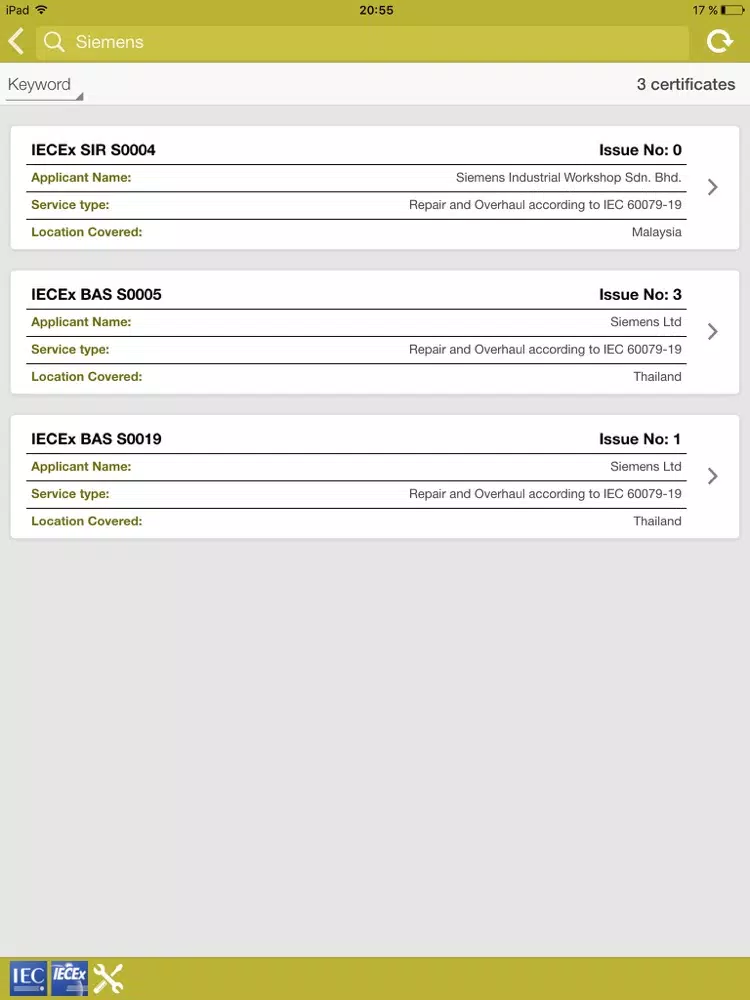 iPad 20:55 17 %

Siemens

Keyword

3 certificates

IECEx SIR S0004 Issue No: 0

Applicant Name: Siemens Industrial Workshop Sdn. Bhd.

Service type: Repair and Overhaul according to IEC 60079-19

Location Covered: Malaysia

IECEx BAS S0005 Issue No: 3

Applicant Name: Siemens Ltd

Service type: Repair and Overhaul according to IEC 60079-19

Location Covered: Thailand

IECEx BAS S0019 Issue No: 1

Applicant Name: Siemens Ltd

Service type: Repair and Overhaul according to IEC 60079-19

Location Covered: Thailand

IEC IECEx